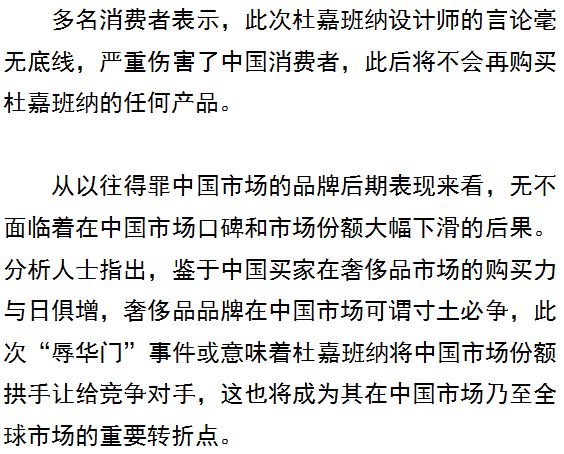 多名消费者表示，此次杜嘉班纳设计师的言论毫无底线，严重伤害了中国消费者，此后将不会再购买杜嘉班纳的任何产品。

从以往得罪中国市场的品牌后期表现来看，无不面临着在中国市场口碑和市场份额大幅下滑的后果。分析人士指出，鉴于中国买家在奢侈品市场的购买力与日俱增，奢侈品品牌在中国市场可谓寸土必争，此次“辱华门”事件或意味着杜嘉班纳将中国市场份额拱手让给竞争对手，这也将成为其在中国市场乃至全球市场的重要转折点。